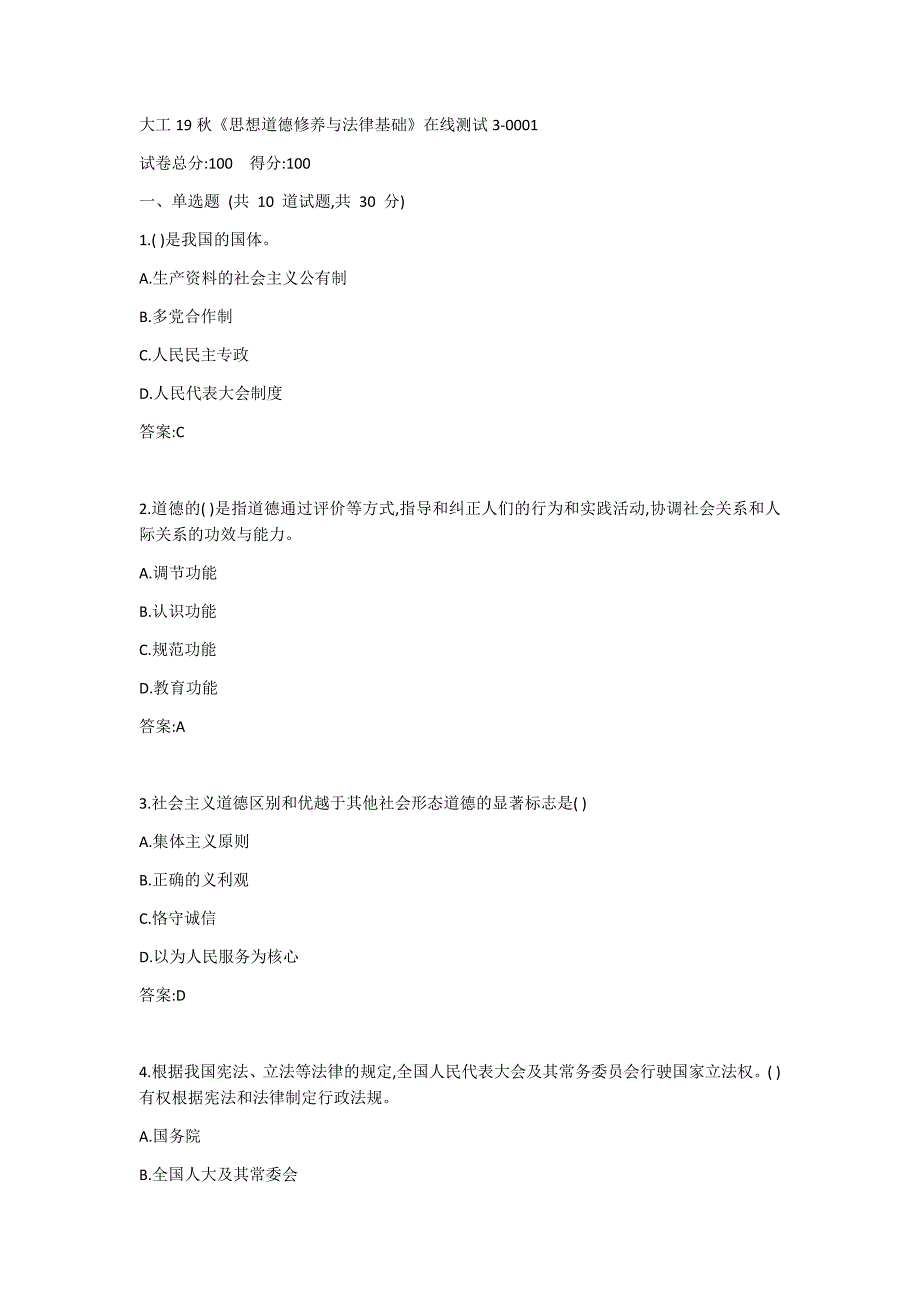 大工 19 秋《思想道德修养与法律基础》在线测试 3-0001

试卷总分:100　得分:100

一、单选题 (共 10 道试题,共 30 分)

1.( )是我国的国体。

A.生产资料的社会主义公有制

B.多党合作制

C.人民民主专政

D.人民代表大会制度

答案:C

2.道德的( )是指道德通过评价等方式,指导和纠正人们的行为和实践活动,协调社会关系和人际关系的功效与能力。

A.调节功能

B.认识功能

C.规范功能

D.教育功能

答案:A

3.社会主义道德区别和优越于其他社会形态道德的显著标志是( )

A.集体主义原则

B.正确的义利观

C.恪守诚信

D.以为人民服务为核心

答案:D

4.根据我国宪法、立法等法律的规定,全国人民代表大会及其常务委员会行驶国家立法权。( )有权根据宪法和法律制定行政法规。

A.国务院

B.全国人大及其常委会